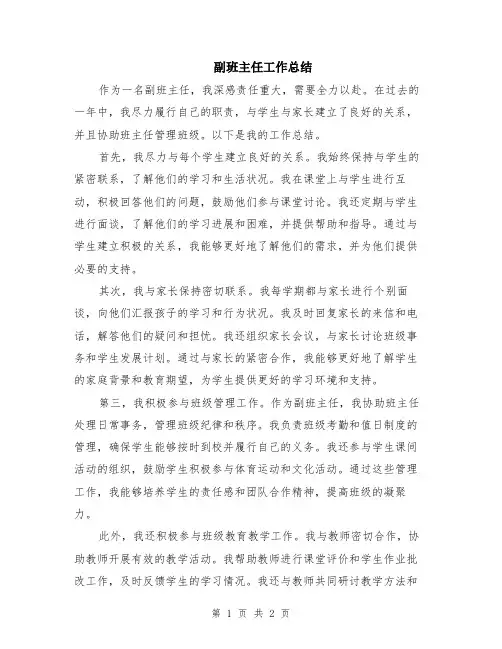 副班主任工作总结

作为一名副班主任，我深感责任重大，需要全力以赴。在过去的一年中，我尽力履行自己的职责，与学生与家长建立了良好的关系，并且协助班主任管理班级。以下是我的工作总结。

首先，我尽力与每个学生建立良好的关系。我始终保持与学生的紧密联系，了解他们的学习和生活状况。我在课堂上与学生进行互动，积极回答他们的问题，鼓励他们参与课堂讨论。我还定期与学生进行面谈，了解他们的学习进展和困难，并提供帮助和指导。通过与学生建立积极的关系，我能够更好地了解他们的需求，并为他们提供必要的支持。

其次，我与家长保持密切联系。我每学期都与家长进行个别面谈，向他们汇报孩子的学习和行为状况。我及时回复家长的来信和电话，解答他们的疑问和担忧。我还组织家长会议，与家长讨论班级事务和学生发展计划。通过与家长的紧密合作，我能够更好地了解学生的家庭背景和教育期望，为学生提供更好的学习环境和支持。

第三，我积极参与班级管理工作。作为副班主任，我协助班主任处理日常事务，管理班级纪律和秩序。我负责班级考勤和值日制度的管理，确保学生能够按时到校并履行自己的义务。我还参与学生课间活动的组织，鼓励学生积极参与体育运动和文化活动。通过这些管理工作，我能够培养学生的责任感和团队合作精神，提高班级的凝聚力。

此外，我还积极参与班级教育教学工作。我与教师密切合作，协助教师开展有效的教学活动。我帮助教师进行课堂评价和学生作业批改工作，及时反馈学生的学习情况。我还与教师共同研讨教学方法和

第 1 页 共 2 页